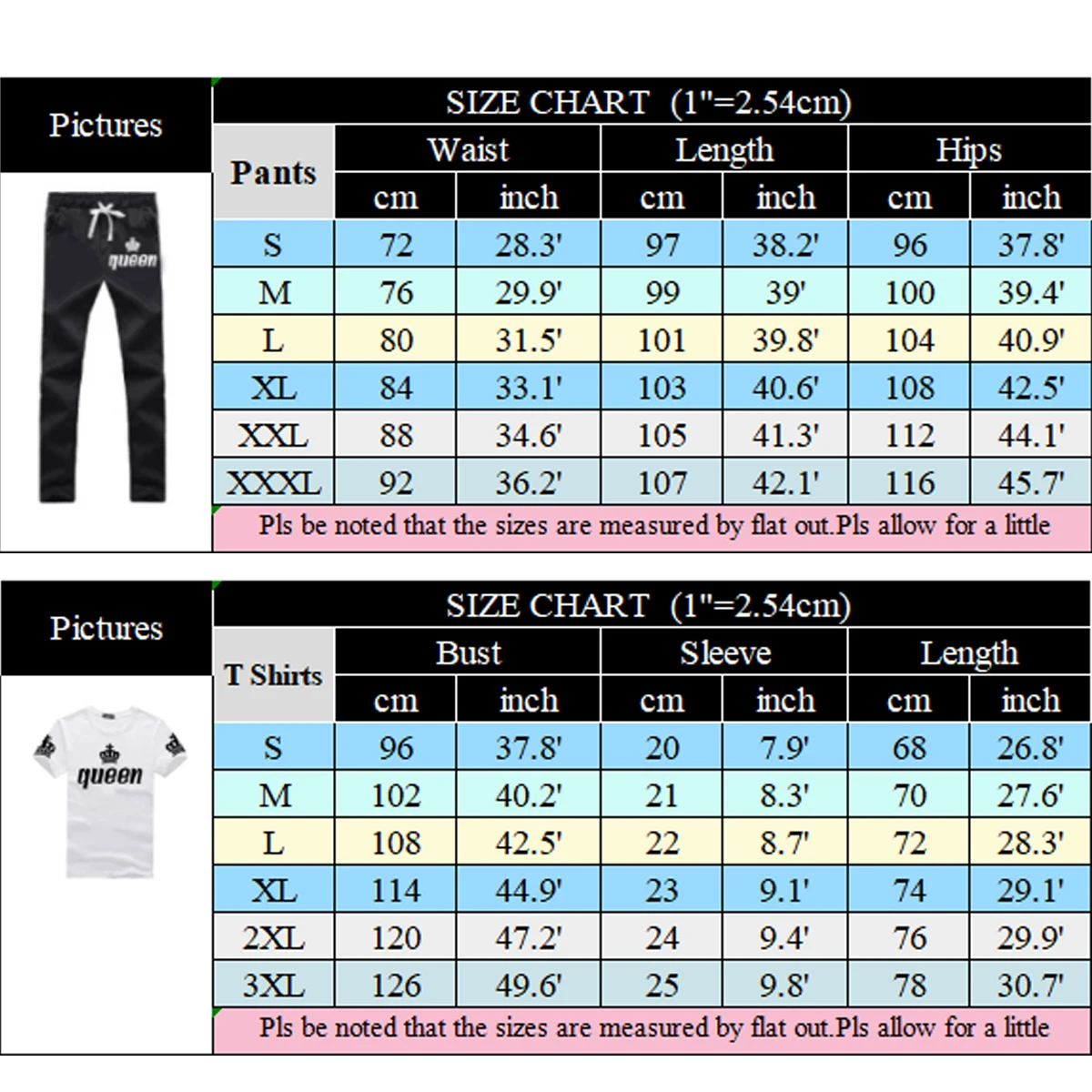 Pictures

queen

SIZE CHART (1"=2.54cm)

| Pants | Waist cm | Waist inch | Length cm | Length inch | Hips cm | Hips inch |
|---|---|---|---|---|---|---|
| S | 72 | 28.3' | 97 | 38.2' | 96 | 37.8' |
| M | 76 | 29.9' | 99 | 39' | 100 | 39.4' |
| L | 80 | 31.5' | 101 | 39.8' | 104 | 40.9' |
| XL | 84 | 33.1' | 103 | 40.6' | 108 | 42.5' |
| XXL | 88 | 34.6' | 105 | 41.3' | 112 | 44.1' |
| XXXL | 92 | 36.2' | 107 | 42.1' | 116 | 45.7' |

Pls be noted that the sizes are measured by flat out.Pls allow for a little

Pictures

queen

SIZE CHART (1"=2.54cm)

| T Shirts | Bust cm | Bust inch | Sleeve cm | Sleeve inch | Length cm | Length inch |
|---|---|---|---|---|---|---|
| S | 96 | 37.8' | 20 | 7.9' | 68 | 26.8' |
| M | 102 | 40.2' | 21 | 8.3' | 70 | 27.6' |
| L | 108 | 42.5' | 22 | 8.7' | 72 | 28.3' |
| XL | 114 | 44.9' | 23 | 9.1' | 74 | 29.1' |
| 2XL | 120 | 47.2' | 24 | 9.4' | 76 | 29.9' |
| 3XL | 126 | 49.6' | 25 | 9.8' | 78 | 30.7' |

Pls be noted that the sizes are measured by flat out.Pls allow for a little